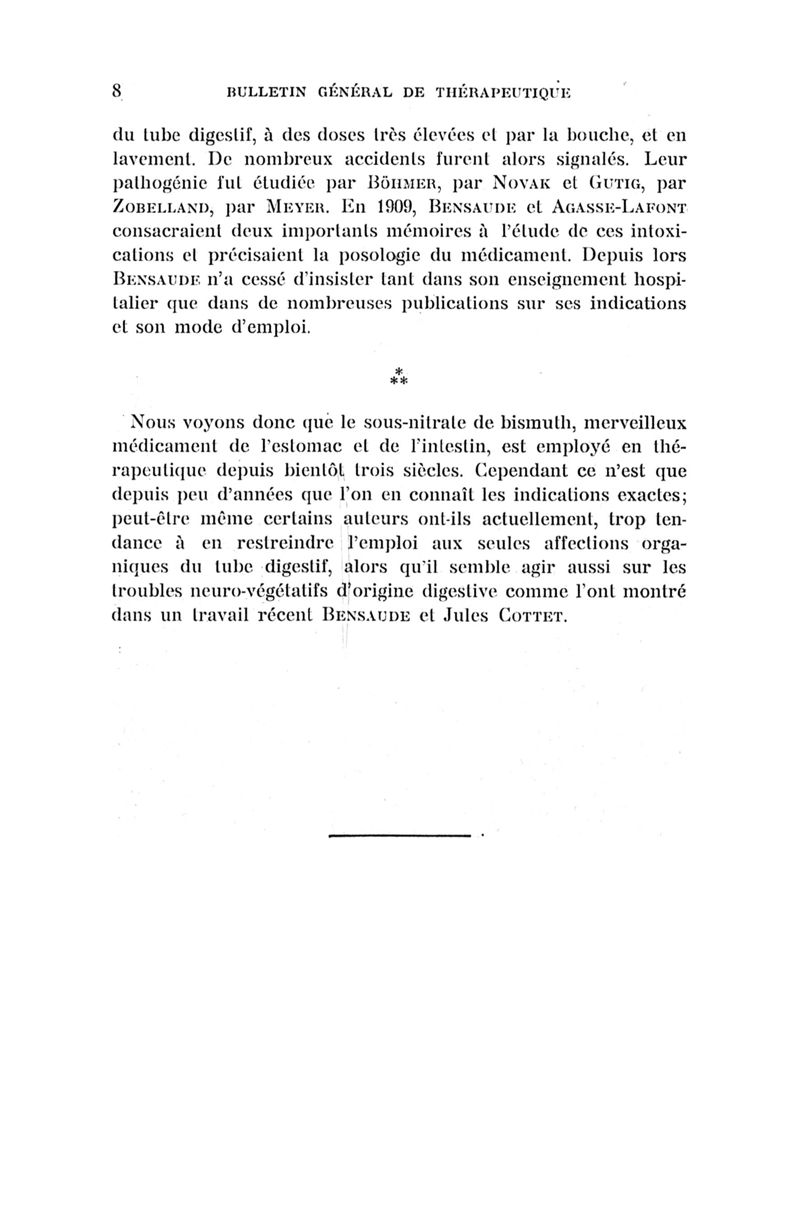 8 BULLETIN GÉNÉRAL DE THÉRAPEUTIQUE

du tube digestif, à des doses très élevées et par la bouche, et en lavement. De nombreux accidents furent alors signalés. Leur pathogénie fut étudiée par Böhmer, par Novak et Gutig, par Zobelland, par Meyer. En 1909, Bensaude et Agasse-Lafont consacraient deux importants mémoires à l'étude de ces intoxications et précisaient la posologie du médicament. Depuis lors Bensaude n'a cessé d'insister tant dans son enseignement hospitalier que dans de nombreuses publications sur ses indications et son mode d'emploi.

\*
\*\*

Nous voyons donc que le sous-nitrate de bismuth, merveilleux médicament de l'estomac et de l'intestin, est employé en thérapeutique depuis bientôt trois siècles. Cependant ce n'est que depuis peu d'années que l'on en connaît les indications exactes; peut-être même certains auteurs ont-ils actuellement, trop tendance à en restreindre l'emploi aux seules affections organiques du tube digestif, alors qu'il semble agir aussi sur les troubles neuro-végétatifs d'origine digestive comme l'ont montré dans un travail récent Bensaude et Jules Cottet.